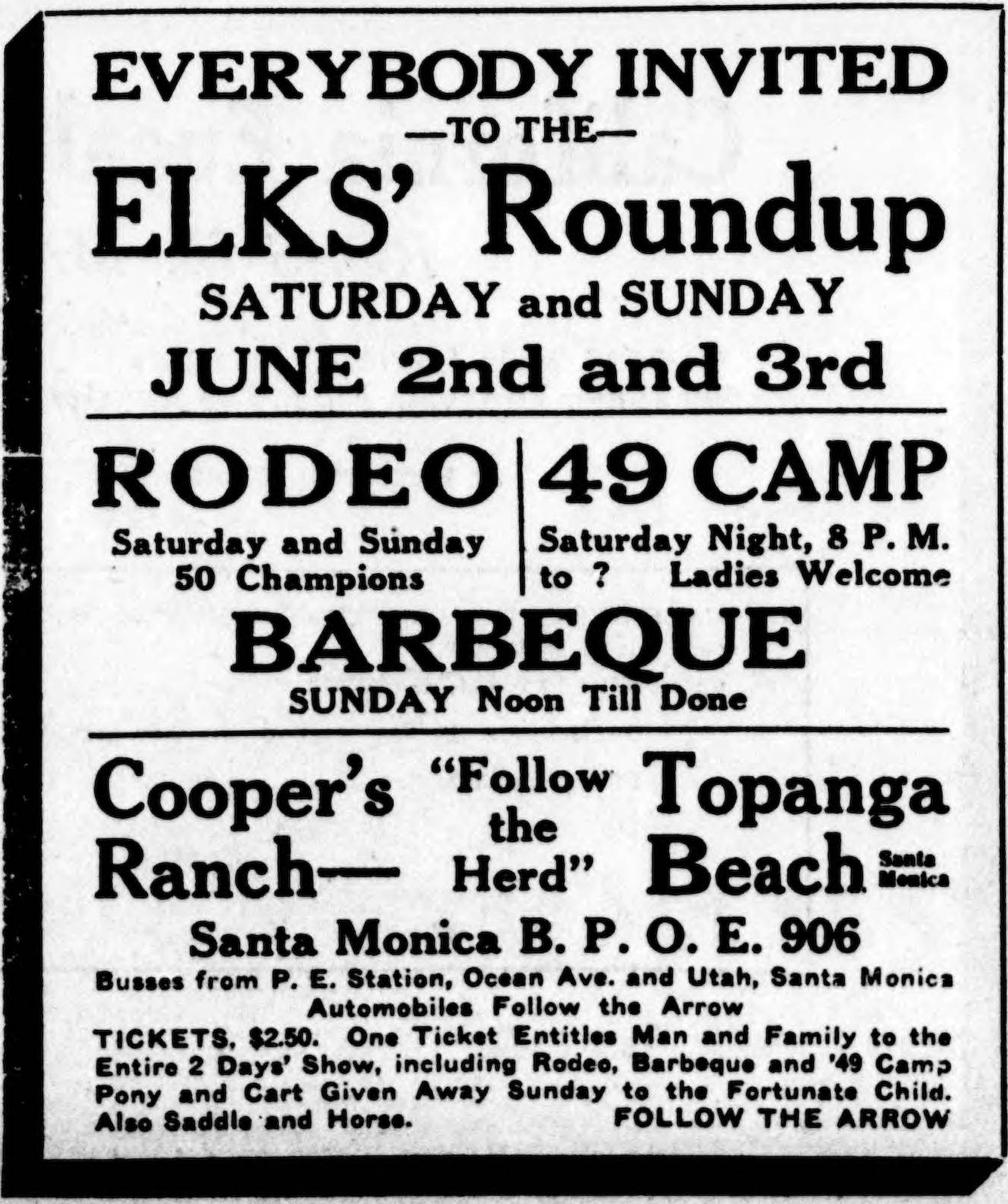 EVERYBODY INVITED
—TO THE—
ELKS' Roundup
SATURDAY and SUNDAY
JUNE 2nd and 3rd

RODEO
Saturday and Sunday
50 Champions

49 CAMP
Saturday Night, 8 P. M. to ? Ladies Welcome

BARBEQUE
SUNDAY Noon Till Done

Cooper's Ranch—

"Follow the Herd"

Topanga Beach Santa Monica

Santa Monica B. P. O. E. 906

Busses from P. E. Station, Ocean Ave. and Utah, Santa Monica
Automobiles Follow the Arrow
TICKETS, $2.50. One Ticket Entitles Man and Family to the Entire 2 Days' Show, including Rodeo, Barbeque and '49 Camp Pony and Cart Given Away Sunday to the Fortunate Child. Also Saddle and Horse. FOLLOW THE ARROW